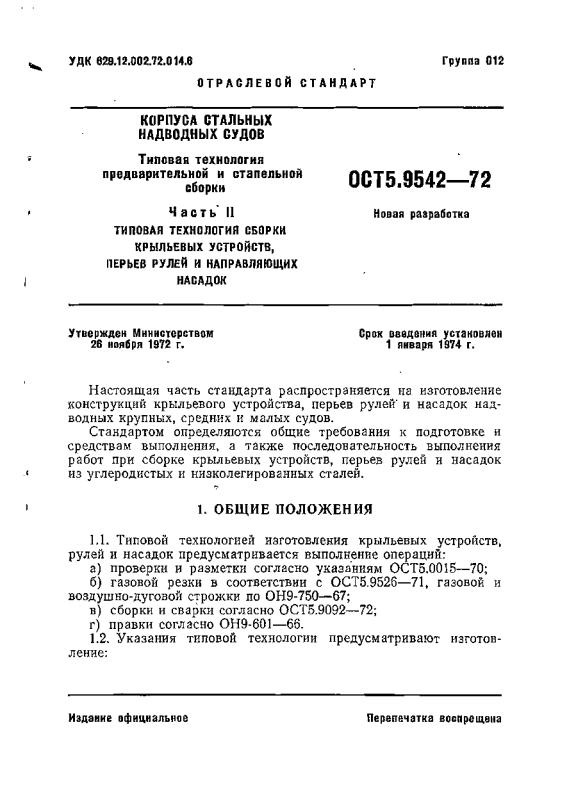 УДК 629.12.002.72.014.6

Группа 012

ОТРАСЛЕВОЙ СТАНДАРТ

КОРПУСА СТАЛЬНЫХ НАДВОДНЫХ СУДОВ

Типовая технология предварительной и стапельной сборки

Часть II

ТИПОВАЯ ТЕХНОЛОГИЯ СБОРКИ КРЫЛЬЕВЫХ УСТРОЙСТВ, ПЕРЬЕВ РУЛЕЙ И НАПРАВЛЯЮЩИХ НАСАДОК

ОСТ5.9542—72

Новая разработка

Утвержден Министерством 26 ноября 1972 г.

Срок введения установлен 1 января 1974 г.

Настоящая часть стандарта распространяется на изготовление конструкций крыльевого устройства, перьев рулей и насадок надводных крупных, средних и малых судов.

Стандартом определяются общие требования к подготовке и средствам выполнения, а также последовательность выполнения работ при сборке крыльевых устройств, перьев рулей и насадок из углеродистых и низколегированных сталей.

1. ОБЩИЕ ПОЛОЖЕНИЯ

1.1. Типовой технологией изготовления крыльевых устройств, рулей и насадок предусматривается выполнение операций:

а) проверки и разметки согласно указаниям ОСТ5.0015—70;

б) газовой резки в соответствии с ОСТ5.9526—71, газовой и воздушно-дуговой строжки по ОН9-750—67;

в) сборки и сварки согласно ОСТ5.9092—72;

г) правки согласно ОН9-601—66.

1.2. Указания типовой технологии предусматривают изготовление:

Издание официальное

Перепечатка воспрещена